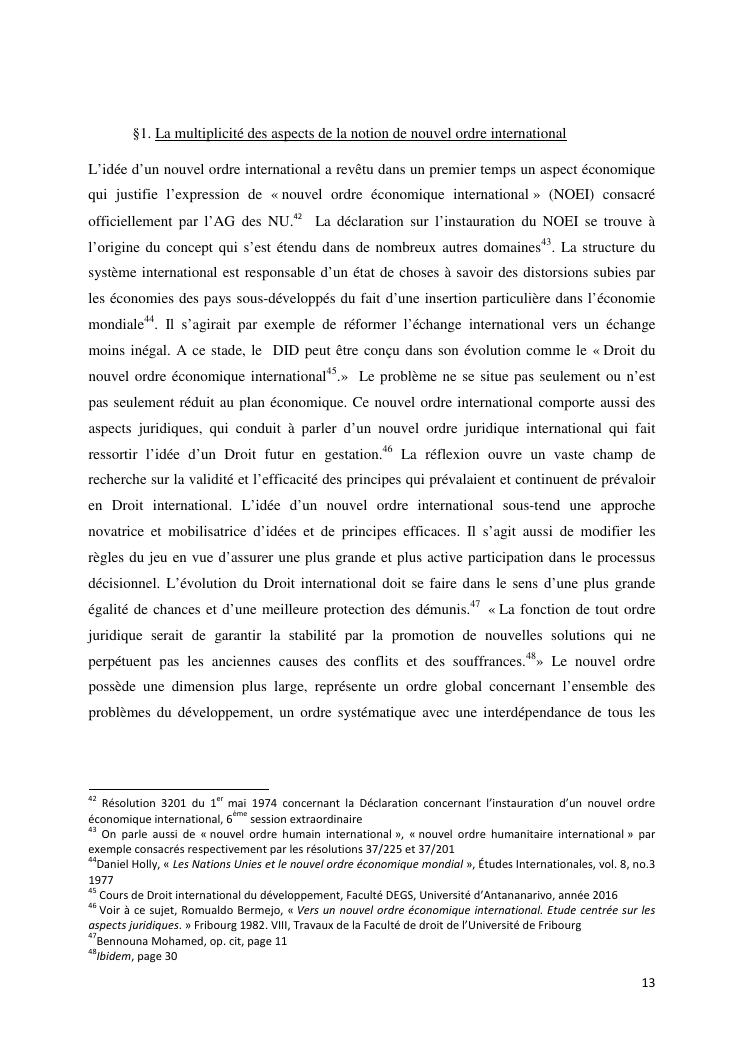 §1. La multiplicité des aspects de la notion de nouvel ordre international

L'idée d'un nouvel ordre international a revêtu dans un premier temps un aspect économique qui justifie l'expression de « nouvel ordre économique international » (NOEI) consacré officiellement par l'AG des NU.$^{42}$ La déclaration sur l'instauration du NOEI se trouve à l'origine du concept qui s'est étendu dans de nombreux autres domaines$^{43}$. La structure du système international est responsable d'un état de choses à savoir des distorsions subies par les économies des pays sous-développés du fait d'une insertion particulière dans l'économie mondiale$^{44}$. Il s'agirait par exemple de réformer l'échange international vers un échange moins inégal. A ce stade, le DID peut être conçu dans son évolution comme le « Droit du nouvel ordre économique international$^{45}$.» Le problème ne se situe pas seulement ou n'est pas seulement réduit au plan économique. Ce nouvel ordre international comporte aussi des aspects juridiques, qui conduit à parler d'un nouvel ordre juridique international qui fait ressortir l'idée d'un Droit futur en gestation.$^{46}$ La réflexion ouvre un vaste champ de recherche sur la validité et l'efficacité des principes qui prévalaient et continuent de prévaloir en Droit international. L'idée d'un nouvel ordre international sous-tend une approche novatrice et mobilisatrice d'idées et de principes efficaces. Il s'agit aussi de modifier les règles du jeu en vue d'assurer une plus grande et plus active participation dans le processus décisionnel. L'évolution du Droit international doit se faire dans le sens d'une plus grande égalité de chances et d'une meilleure protection des démunis.$^{47}$ « La fonction de tout ordre juridique serait de garantir la stabilité par la promotion de nouvelles solutions qui ne perpétuent pas les anciennes causes des conflits et des souffrances.$^{48}$» Le nouvel ordre possède une dimension plus large, représente un ordre global concernant l'ensemble des problèmes du développement, un ordre systématique avec une interdépendance de tous les

$^{42}$ Résolution 3201 du 1$^{er}$ mai 1974 concernant la Déclaration concernant l'instauration d'un nouvel ordre économique international, 6$^{ème}$ session extraordinaire
$^{43}$ On parle aussi de « nouvel ordre humain international », « nouvel ordre humanitaire international » par exemple consacrés respectivement par les résolutions 37/225 et 37/201
$^{44}$Daniel Holly, « Les Nations Unies et le nouvel ordre économique mondial », Études Internationales, vol. 8, no.3 1977
$^{45}$ Cours de Droit international du développement, Faculté DEGS, Université d'Antananarivo, année 2016
$^{46}$ Voir à ce sujet, Romualdo Bermejo, « Vers un nouvel ordre économique international. Etude centrée sur les aspects juridiques. » Fribourg 1982. VIII, Travaux de la Faculté de droit de l'Université de Fribourg
$^{47}$Bennouna Mohamed, op. cit, page 11
$^{48}$Ibidem, page 30

13